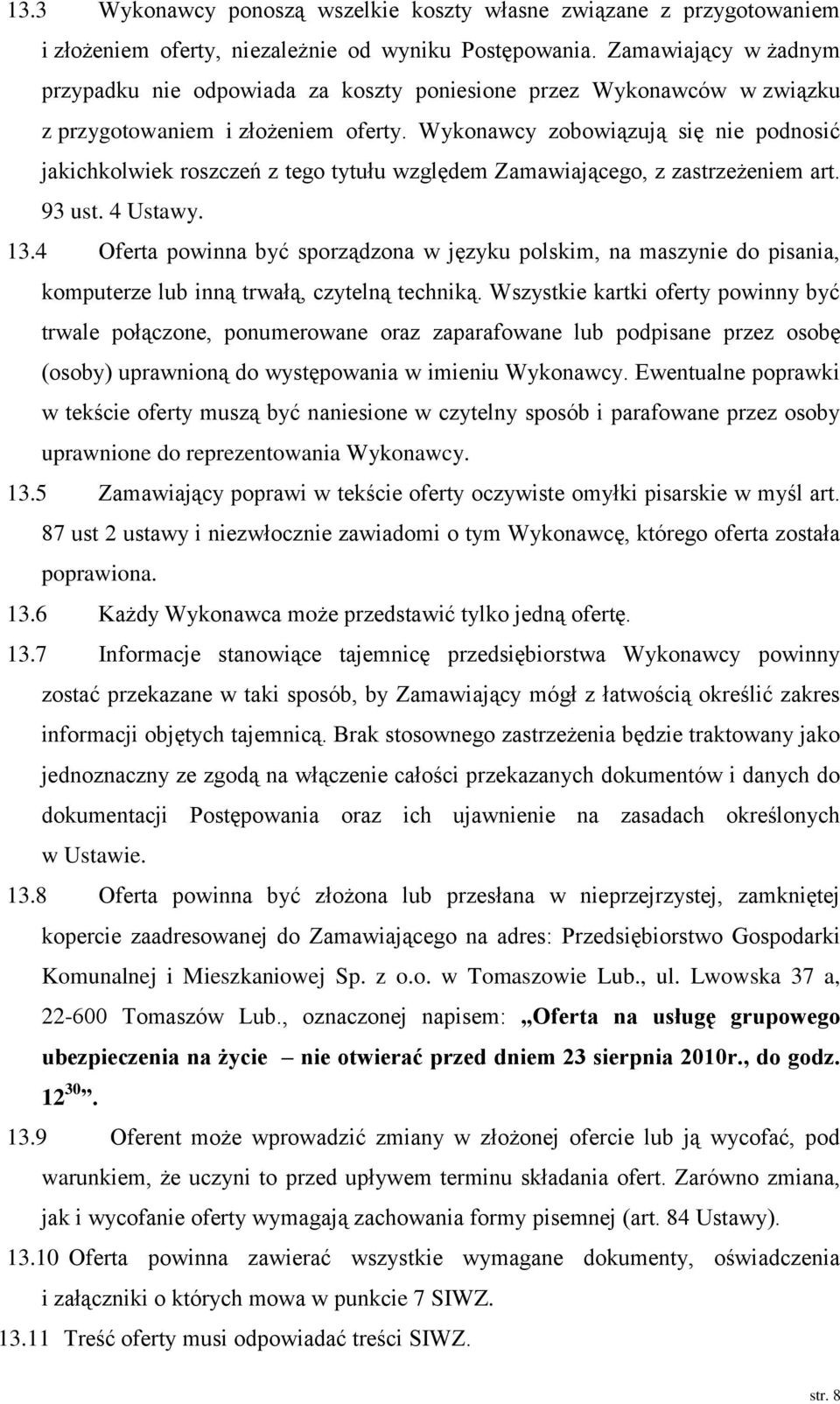 13.3 Wykonawcy ponoszą wszelkie koszty własne związane z przygotowaniem i złożeniem oferty, niezależnie od wyniku Postępowania. Zamawiający w żadnym przypadku nie odpowiada za koszty poniesione przez Wykonawców w związku z przygotowaniem i złożeniem oferty. Wykonawcy zobowiązują się nie podnosić jakichkolwiek roszczeń z tego tytułu względem Zamawiającego, z zastrzeżeniem art. 93 ust. 4 Ustawy.

13.4 Oferta powinna być sporządzona w języku polskim, na maszynie do pisania, komputerze lub inną trwałą, czytelną techniką. Wszystkie kartki oferty powinny być trwale połączone, ponumerowane oraz zaparafowane lub podpisane przez osobę (osoby) uprawnioną do występowania w imieniu Wykonawcy. Ewentualne poprawki w tekście oferty muszą być naniesione w czytelny sposób i parafowane przez osoby uprawnione do reprezentowania Wykonawcy.

13.5 Zamawiający poprawi w tekście oferty oczywiste omyłki pisarskie w myśl art. 87 ust 2 ustawy i niezwłocznie zawiadomi o tym Wykonawcę, którego oferta została poprawiona.

13.6 Każdy Wykonawca może przedstawić tylko jedną ofertę.

13.7 Informacje stanowiące tajemnicę przedsiębiorstwa Wykonawcy powinny zostać przekazane w taki sposób, by Zamawiający mógł z łatwością określić zakres informacji objętych tajemnicą. Brak stosownego zastrzeżenia będzie traktowany jako jednoznaczny ze zgodą na włączenie całości przekazanych dokumentów i danych do dokumentacji Postępowania oraz ich ujawnienie na zasadach określonych w Ustawie.

13.8 Oferta powinna być złożona lub przesłana w nieprzejrzystej, zamkniętej kopercie zaadresowanej do Zamawiającego na adres: Przedsiębiorstwo Gospodarki Komunalnej i Mieszkaniowej Sp. z o.o. w Tomaszowie Lub., ul. Lwowska 37 a, 22-600 Tomaszów Lub., oznaczonej napisem: „Oferta na usługę grupowego ubezpieczenia na życie – nie otwierać przed dniem 23 sierpnia 2010r., do godz. $12^{30}$”.

13.9 Oferent może wprowadzić zmiany w złożonej ofercie lub ją wycofać, pod warunkiem, że uczyni to przed upływem terminu składania ofert. Zarówno zmiana, jak i wycofanie oferty wymagają zachowania formy pisemnej (art. 84 Ustawy).

13.10 Oferta powinna zawierać wszystkie wymagane dokumenty, oświadczenia i załączniki o których mowa w punkcie 7 SIWZ.

13.11 Treść oferty musi odpowiadać treści SIWZ.

str. 8